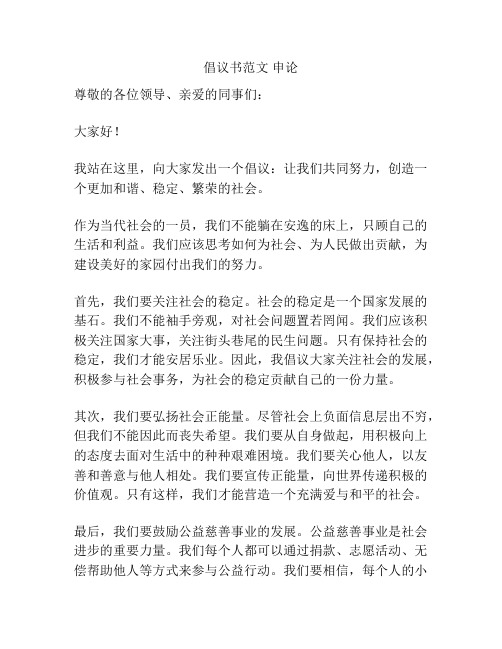 倡议书范文 申论

尊敬的各位领导、亲爱的同事们：

大家好！

我站在这里，向大家发出一个倡议：让我们共同努力，创造一个更加和谐、稳定、繁荣的社会。

作为当代社会的一员，我们不能躺在安逸的床上，只顾自己的生活和利益。我们应该思考如何为社会、为人民做出贡献，为建设美好的家园付出我们的努力。

首先，我们要关注社会的稳定。社会的稳定是一个国家发展的基石。我们不能袖手旁观，对社会问题置若罔闻。我们应该积极关注国家大事，关注街头巷尾的民生问题。只有保持社会的稳定，我们才能安居乐业。因此，我倡议大家关注社会的发展，积极参与社会事务，为社会的稳定贡献自己的一份力量。

其次，我们要弘扬社会正能量。尽管社会上负面信息层出不穷，但我们不能因此而丧失希望。我们要从自身做起，用积极向上的态度去面对生活中的种种艰难困境。我们要关心他人，以友善和善意与他人相处。我们要宣传正能量，向世界传递积极的价值观。只有这样，我们才能营造一个充满爱与和平的社会。

最后，我们要鼓励公益慈善事业的发展。公益慈善事业是社会进步的重要力量。我们每个人都可以通过捐款、志愿活动、无偿帮助他人等方式来参与公益行动。我们要相信，每个人的小